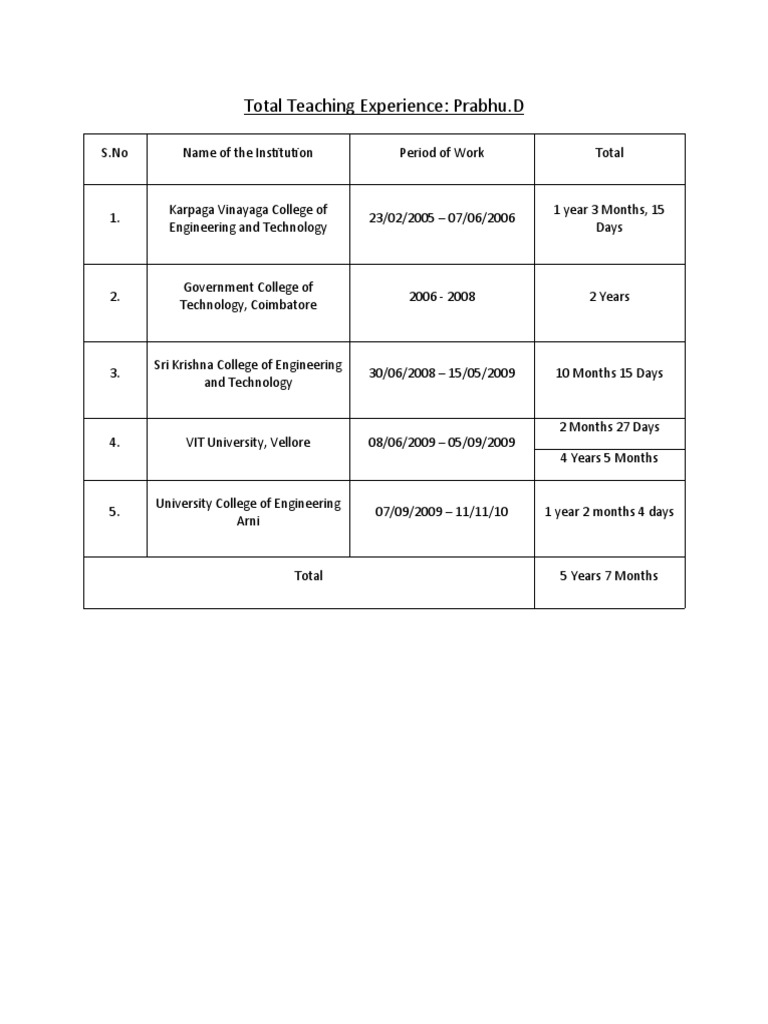 Total Teaching Experience: Prabhu.D

| S.No | Name of the Institution | Period of Work | Total |
|---|---|---|---|
| 1. | Karpaga Vinayaga College of Engineering and Technology | 23/02/2005 – 07/06/2006 | 1 year 3 Months, 15 Days |
| 2. | Government College of Technology, Coimbatore | 2006 - 2008 | 2 Years |
| 3. | Sri Krishna College of Engineering and Technology | 30/06/2008 – 15/05/2009 | 10 Months 15 Days |
| 4. | VIT University, Vellore | 08/06/2009 – 05/09/2009 | 2 Months 27 Days |
| | | | 4 Years 5 Months |
| 5. | University College of Engineering Arni | 07/09/2009 – 11/11/10 | 1 year 2 months 4 days |
| Total | | | 5 Years 7 Months |